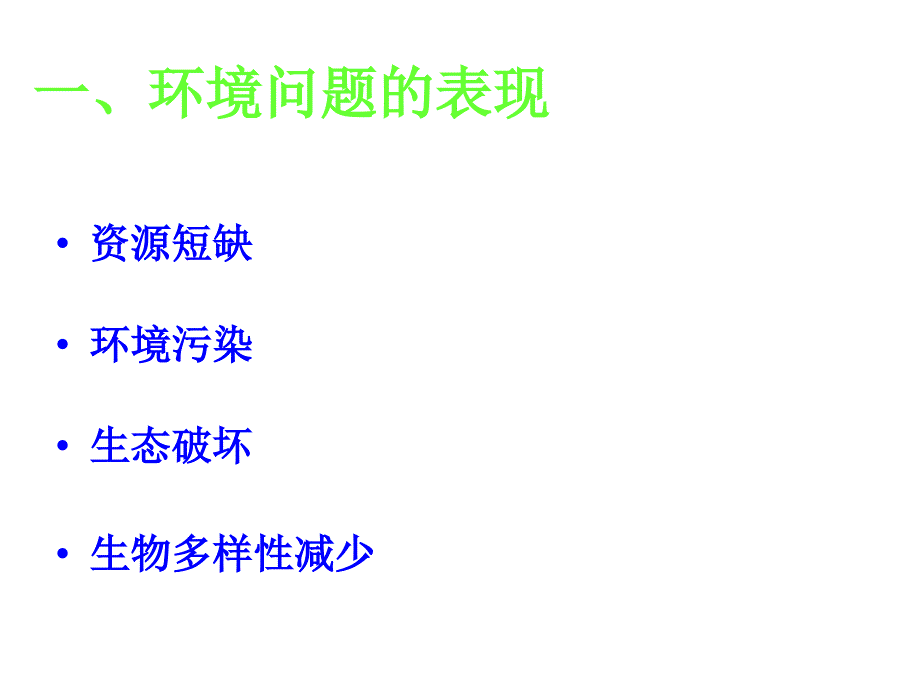 一、环境问题的表现

• 资源短缺

• 环境污染

• 生态破坏

• 生物多样性减少